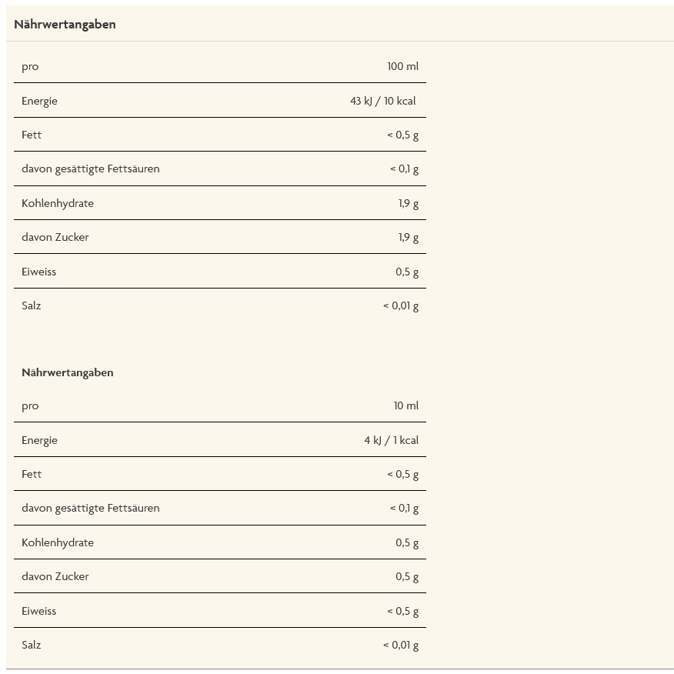 Nährwertangaben

| pro | 100 ml |
|---|---|
| Energie | 43 kJ / 10 kcal |
| Fett | < 0,5 g |
| davon gesättigte Fettsäuren | < 0,1 g |
| Kohlenhydrate | 1,9 g |
| davon Zucker | 1,9 g |
| Eiweiss | 0,5 g |
| Salz | < 0,01 g |

Nährwertangaben

| pro | 10 ml |
|---|---|
| Energie | 4 kJ / 1 kcal |
| Fett | < 0,5 g |
| davon gesättigte Fettsäuren | < 0,1 g |
| Kohlenhydrate | 0,5 g |
| davon Zucker | 0,5 g |
| Eiweiss | < 0,5 g |
| Salz | < 0,01 g |